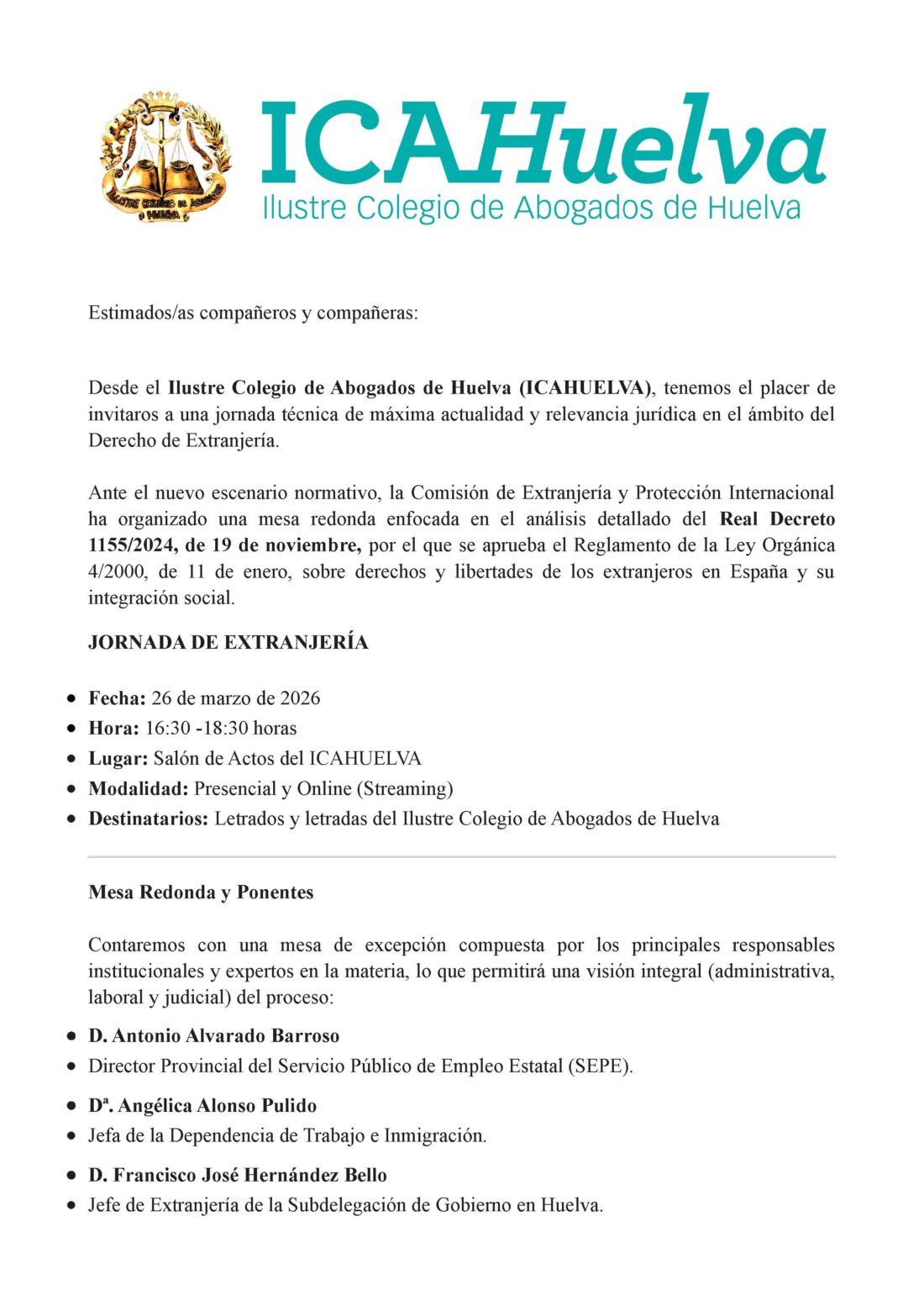 ICAHuelva
Ilustre Colegio de Abogados de Huelva

Estimados/as compañeros y compañeras:

Desde el Ilustre Colegio de Abogados de Huelva (ICAHUELVA), tenemos el placer de invitaros a una jornada técnica de máxima actualidad y relevancia jurídica en el ámbito del Derecho de Extranjería.

Ante el nuevo escenario normativo, la Comisión de Extranjería y Protección Internacional ha organizado una mesa redonda enfocada en el análisis detallado del Real Decreto 1155/2024, de 19 de noviembre, por el que se aprueba el Reglamento de la Ley Orgánica 4/2000, de 11 de enero, sobre derechos y libertades de los extranjeros en España y su integración social.

JORNADA DE EXTRANJERÍA

• Fecha: 26 de marzo de 2026
• Hora: 16:30 -18:30 horas
• Lugar: Salón de Actos del ICAHUELVA
• Modalidad: Presencial y Online (Streaming)
• Destinatarios: Letrados y letradas del Ilustre Colegio de Abogados de Huelva

Mesa Redonda y Ponentes

Contaremos con una mesa de excepción compuesta por los principales responsables institucionales y expertos en la materia, lo que permitirá una visión integral (administrativa, laboral y judicial) del proceso:

• D. Antonio Alvarado Barroso
• Director Provincial del Servicio Público de Empleo Estatal (SEPE).

• Dª. Angélica Alonso Pulido
• Jefa de la Dependencia de Trabajo e Inmigración.

• D. Francisco José Hernández Bello
• Jefe de Extranjería de la Subdelegación de Gobierno en Huelva.